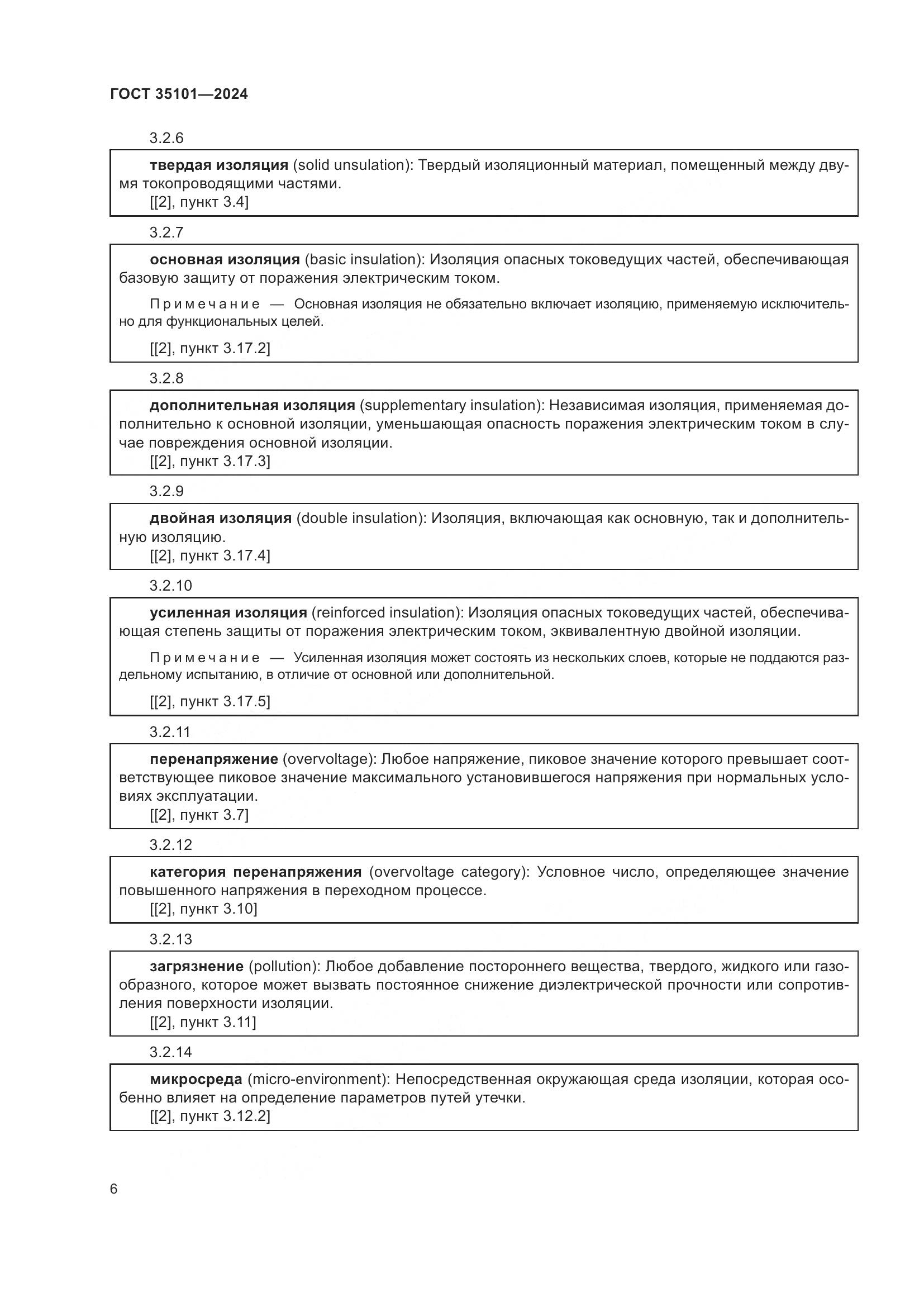 ГОСТ 35101—2024

3.2.6

твердая изоляция (solid unsulation): Твердый изоляционный материал, помещенный между двумя токопроводящими частями.
[[2], пункт 3.4]

3.2.7

основная изоляция (basic insulation): Изоляция опасных токоведущих частей, обеспечивающая базовую защиту от поражения электрическим током.

Примечание — Основная изоляция не обязательно включает изоляцию, применяемую исключительно для функциональных целей.

[[2], пункт 3.17.2]

3.2.8

дополнительная изоляция (supplementary insulation): Независимая изоляция, применяемая дополнительно к основной изоляции, уменьшающая опасность поражения электрическим током в случае повреждения основной изоляции.
[[2], пункт 3.17.3]

3.2.9

двойная изоляция (double insulation): Изоляция, включающая как основную, так и дополнительную изоляцию.
[[2], пункт 3.17.4]

3.2.10

усиленная изоляция (reinforced insulation): Изоляция опасных токоведущих частей, обеспечивающая степень защиты от поражения электрическим током, эквивалентную двойной изоляции.

Примечание — Усиленная изоляция может состоять из нескольких слоев, которые не поддаются раздельному испытанию, в отличие от основной или дополнительной.

[[2], пункт 3.17.5]

3.2.11

перенапряжение (overvoltage): Любое напряжение, пиковое значение которого превышает соответствующее пиковое значение максимального установившегося напряжения при нормальных условиях эксплуатации.
[[2], пункт 3.7]

3.2.12

категория перенапряжения (overvoltage category): Условное число, определяющее значение повышенного напряжения в переходном процессе.
[[2], пункт 3.10]

3.2.13

загрязнение (pollution): Любое добавление постороннего вещества, твердого, жидкого или газообразного, которое может вызвать постоянное снижение диэлектрической прочности или сопротивления поверхности изоляции.
[[2], пункт 3.11]

3.2.14

микросреда (micro-environment): Непосредственная окружающая среда изоляции, которая особенно влияет на определение параметров путей утечки.
[[2], пункт 3.12.2]

6